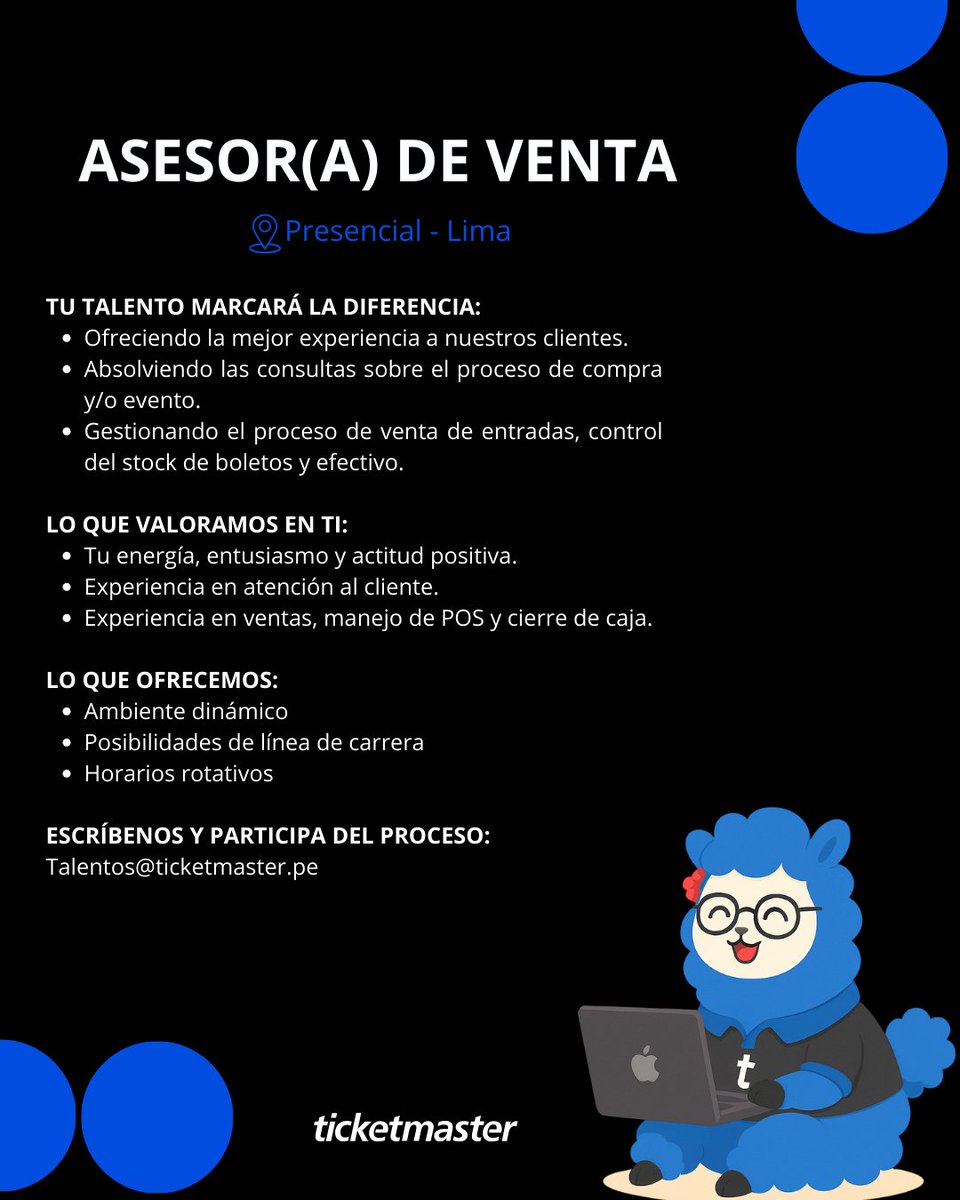 ASESOR(A) DE VENTA

Presencial - Lima

TU TALENTO MARCARÁ LA DIFERENCIA:
- Ofreciendo la mejor experiencia a nuestros clientes.
- Absolviendo las consultas sobre el proceso de compra y/o evento.
- Gestionando el proceso de venta de entradas, control del stock de boletos y efectivo.

LO QUE VALORAMOS EN TI:
- Tu energía, entusiasmo y actitud positiva.
- Experiencia en atención al cliente.
- Experiencia en ventas, manejo de POS y cierre de caja.

LO QUE OFRECEMOS:
- Ambiente dinámico
- Posibilidades de línea de carrera
- Horarios rotativos

ESCRÍBENOS Y PARTICIPA DEL PROCESO:
Talentos@ticketmaster.pe

t

ticketmaster